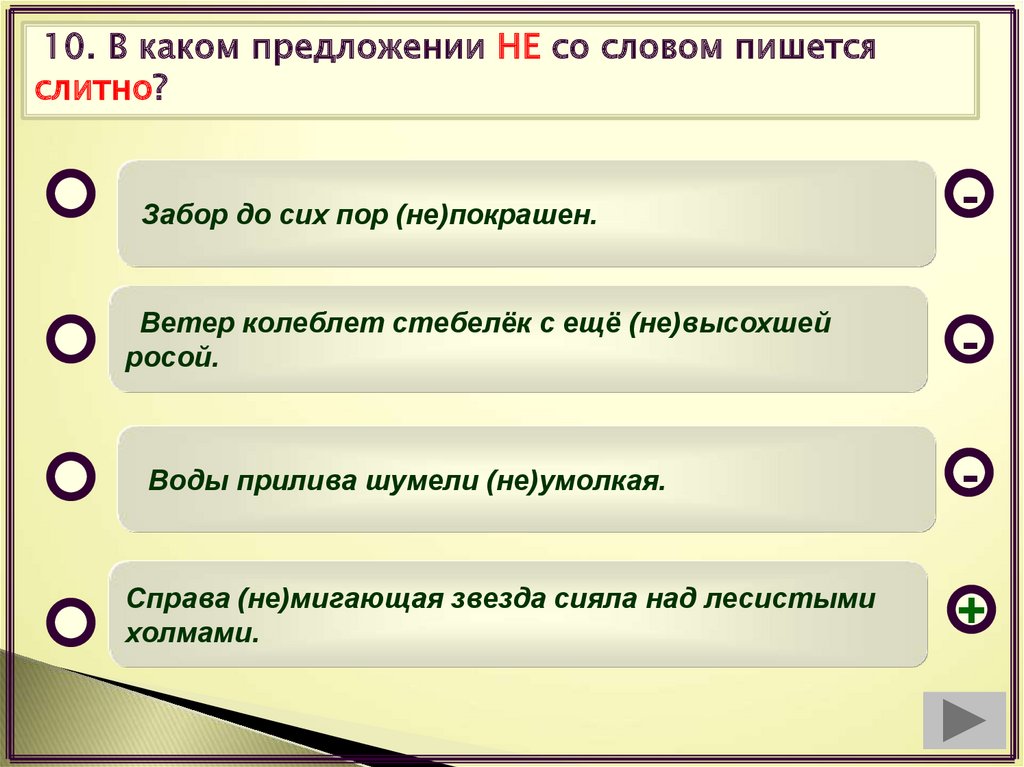 10. В каком предложении НЕ со словом пишется слитно?

Забор до сих пор (не)покрашен.

-

Ветер колеблет стебелёк с ещё (не)высохшей росой.

-

Воды прилива шумели (не)умолкая.

-

Справа (не)мигающая звезда сияла над лесистыми холмами.

+